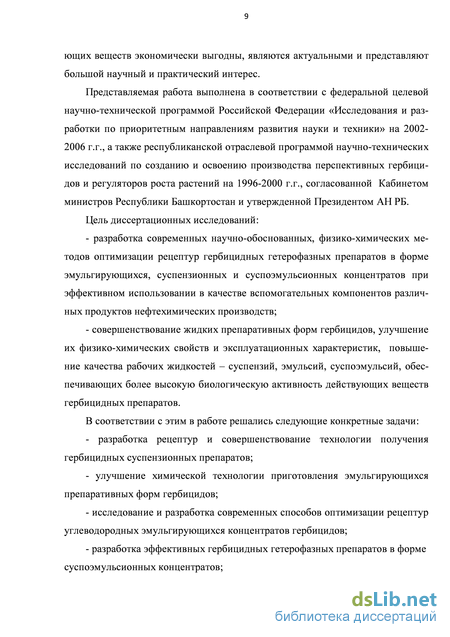 9

ющих веществ экономически выгодны, являются актуальными и представляют большой научный и практический интерес.

Представляемая работа выполнена в соответствии с федеральной целевой научно-технической программой Российской Федерации «Исследования и разработки по приоритетным направлениям развития науки и техники» на 2002-2006 г.г., а также республиканской отраслевой программой научно-технических исследований по созданию и освоению производства перспективных гербицидов и регуляторов роста растений на 1996-2000 г.г., согласованной Кабинетом министров Республики Башкортостан и утвержденной Президентом АН РБ.

Цель диссертационных исследований:

- разработка современных научно-обоснованных, физико-химических методов оптимизации рецептур гербицидных гетерофазных препаратов в форме эмульгирующихся, суспензионных и суспоэмульсионных концентратов при эффективном использовании в качестве вспомогательных компонентов различных продуктов нефтехимических производств;

- совершенствование жидких препаративных форм гербицидов, улучшение их физико-химических свойств и эксплуатационных характеристик, повышение качества рабочих жидкостей – суспензий, эмульсий, суспоэмульсий, обеспечивающих более высокую биологическую активность действующих веществ гербицидных препаратов.

В соответствии с этим в работе решались следующие конкретные задачи:

- разработка рецептур и совершенствование технологии получения гербицидных суспензионных препаратов;

- улучшение химической технологии приготовления эмульгирующихся препаративных форм гербицидов;

- исследование и разработка современных способов оптимизации рецептур углеводородных эмульгирующихся концентратов гербицидов;

- разработка эффективных гербицидных гетерофазных препаратов в форме суспоэмульсионных концентратов;

dsLib.net
библиотека диссертаций